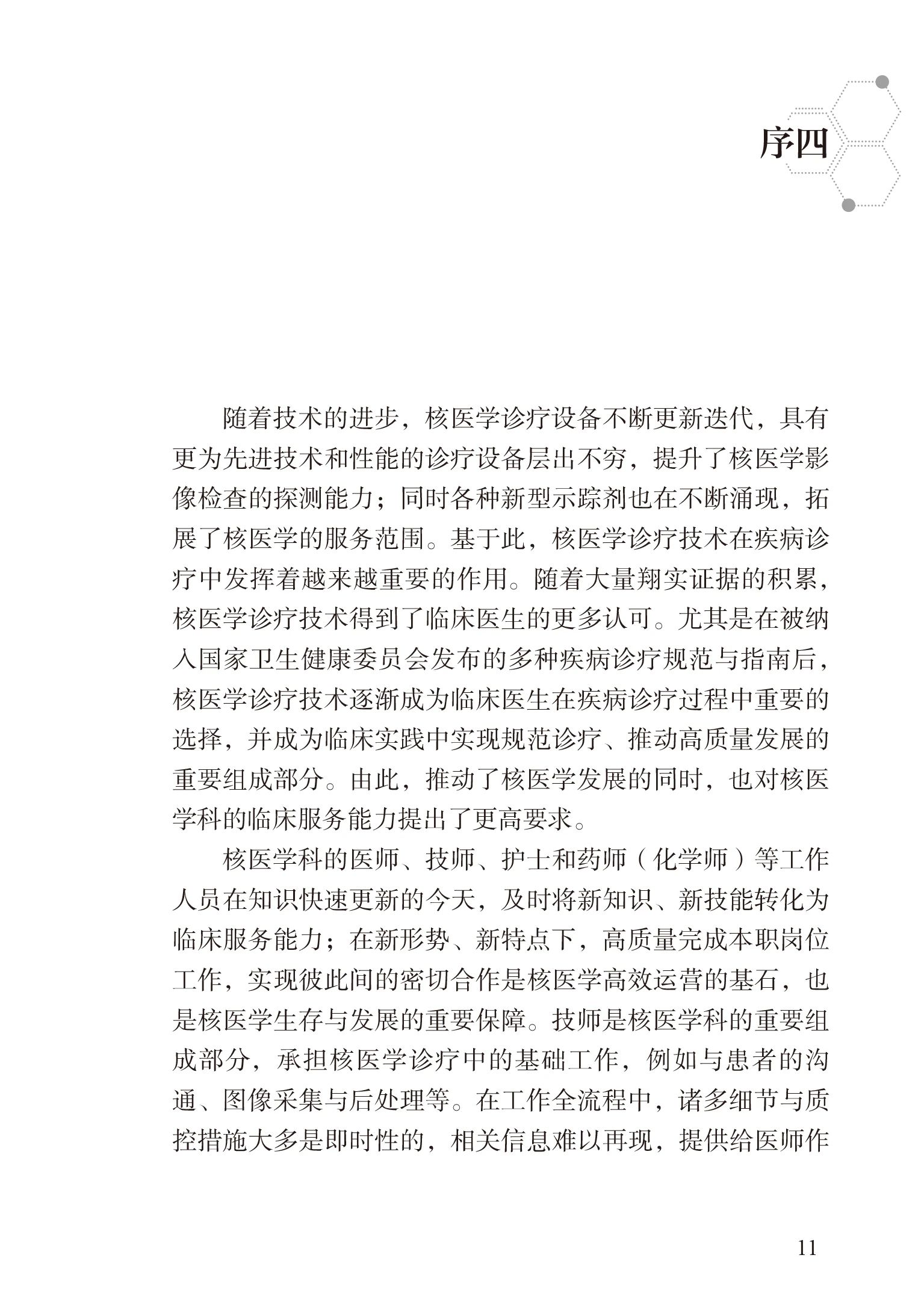 序四

随着技术的进步，核医学诊疗设备不断更新迭代，具有更为先进技术和性能的诊疗设备层出不穷，提升了核医学影像检查的探测能力；同时各种新型示踪剂也在不断涌现，拓展了核医学的服务范围。基于此，核医学诊疗技术在疾病诊疗中发挥着越来越重要的作用。随着大量翔实证据的积累，核医学诊疗技术得到了临床医生的更多认可。尤其是在被纳入国家卫生健康委员会发布的多种疾病诊疗规范与指南后，核医学诊疗技术逐渐成为临床医生在疾病诊疗过程中重要的选择，并成为临床实践中实现规范诊疗、推动高质量发展的重要组成部分。由此，推动了核医学发展的同时，也对核医学科的临床服务能力提出了更高要求。

核医学科的医师、技师、护士和药师（化学师）等工作人员在知识快速更新的今天，及时将新知识、新技能转化为临床服务能力；在新形势、新特点下，高质量完成本职岗位工作，实现彼此间的密切合作是核医学高效运营的基石，也是核医学生存与发展的重要保障。技师是核医学科的重要组成部分，承担核医学诊疗中的基础工作，例如与患者的沟通、图像采集与后处理等。在工作全流程中，诸多细节与质控措施大多是即时性的，相关信息难以再现，提供给医师作

11